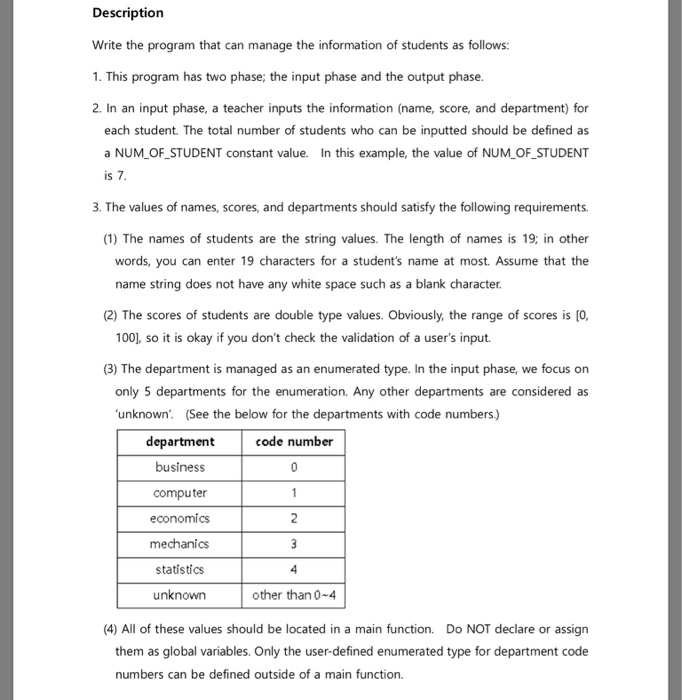 Description

Write the program that can manage the information of students as follows:

1. This program has two phase; the input phase and the output phase.

2. In an input phase, a teacher inputs the information (name, score, and department) for each student. The total number of students who can be inputted should be defined as a NUM_OF_STUDENT constant value. In this example, the value of NUM_OF_STUDENT is 7.

3. The values of names, scores, and departments should satisfy the following requirements.

(1) The names of students are the string values. The length of names is 19; in other words, you can enter 19 characters for a student's name at most. Assume that the name string does not have any white space such as a blank character.

(2) The scores of students are double type values. Obviously, the range of scores is [0, 100], so it is okay if you don't check the validation of a user's input.

(3) The department is managed as an enumerated type. In the input phase, we focus on only 5 departments for the enumeration. Any other departments are considered as 'unknown'. (See the below for the departments with code numbers.)

| department | code number |
|---|---|
| business | 0 |
| computer | 1 |
| economics | 2 |
| mechanics | 3 |
| statistics | 4 |
| unknown | other than 0~4 |

(4) All of these values should be located in a main function. Do NOT declare or assign them as global variables. Only the user-defined enumerated type for department code numbers can be defined outside of a main function.